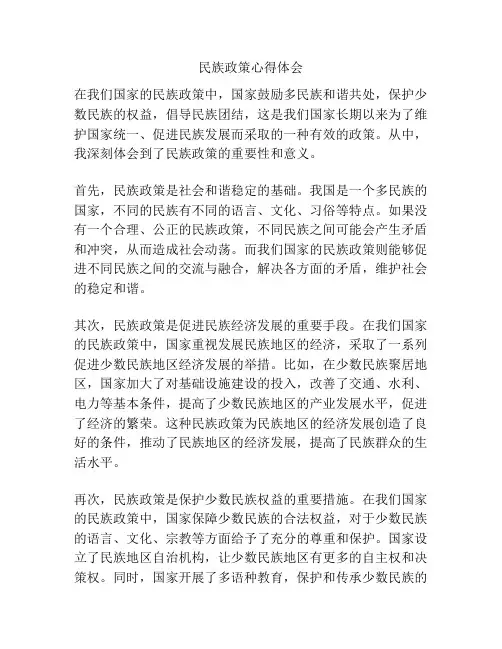 民族政策心得体会

在我们国家的民族政策中，国家鼓励多民族和谐共处，保护少数民族的权益，倡导民族团结，这是我们国家长期以来为了维护国家统一、促进民族发展而采取的一种有效的政策。从中，我深刻体会到了民族政策的重要性和意义。

首先，民族政策是社会和谐稳定的基础。我国是一个多民族的国家，不同的民族有不同的语言、文化、习俗等特点。如果没有一个合理、公正的民族政策，不同民族之间可能会产生矛盾和冲突，从而造成社会动荡。而我们国家的民族政策则能够促进不同民族之间的交流与融合，解决各方面的矛盾，维护社会的稳定和谐。

其次，民族政策是促进民族经济发展的重要手段。在我们国家的民族政策中，国家重视发展民族地区的经济，采取了一系列促进少数民族地区经济发展的举措。比如，在少数民族聚居地区，国家加大了对基础设施建设的投入，改善了交通、水利、电力等基本条件，提高了少数民族地区的产业发展水平，促进了经济的繁荣。这种民族政策为民族地区的经济发展创造了良好的条件，推动了民族地区的经济发展，提高了民族群众的生活水平。

再次，民族政策是保护少数民族权益的重要措施。在我们国家的民族政策中，国家保障少数民族的合法权益，对于少数民族的语言、文化、宗教等方面给予了充分的尊重和保护。国家设立了民族地区自治机构，让少数民族地区有更多的自主权和决策权。同时，国家开展了多语种教育，保护和传承少数民族的